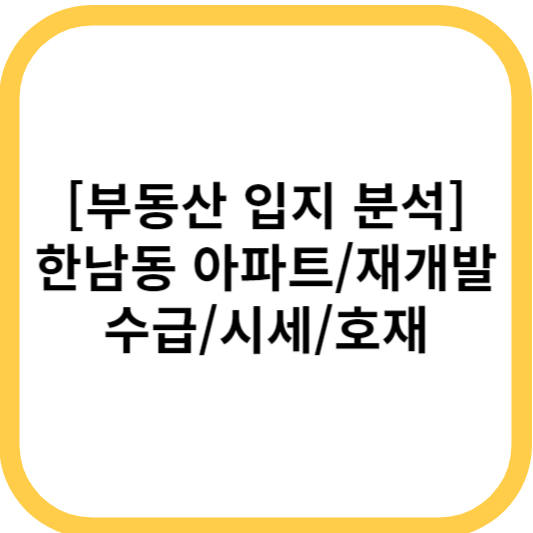 [부동산 입지 분석] 한남동 아파트/재개발 수급/시세/호재